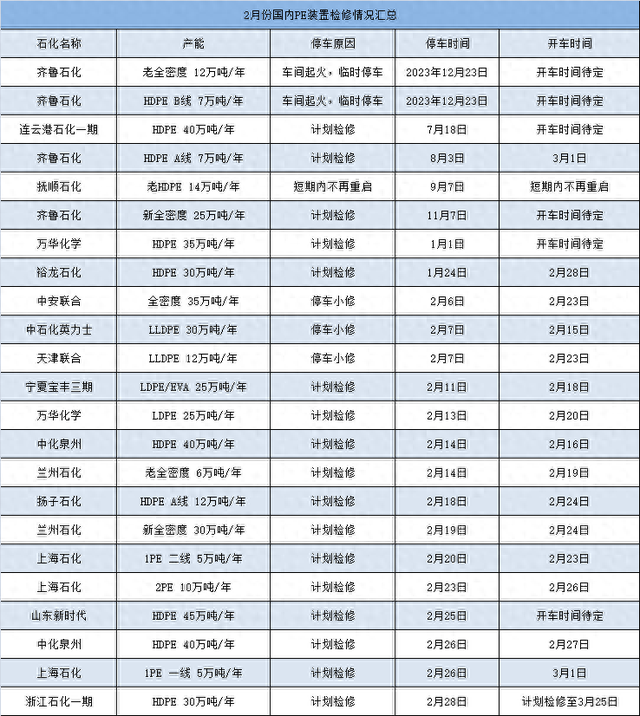 2月份国内PE装置检修情况汇总

| 石化名称 | 产能 | 停车原因 | 停车时间 | 开车时间 |
|---|---|---|---|---|
| 齐鲁石化 | 老全密度 12万吨/年 | 车间起火，临时停车 | 2023年12月23日 | 开车时间待定 |
| 齐鲁石化 | HDPE B线 7万吨/年 | 车间起火，临时停车 | 2023年12月23日 | 开车时间待定 |
| 连云港石化一期 | HDPE 40万吨/年 | 计划检修 | 7月18日 | 开车时间待定 |
| 齐鲁石化 | HDPE A线 7万吨/年 | 计划检修 | 8月3日 | 3月1日 |
| 抚顺石化 | 老HDPE 14万吨/年 | 短期内不再重启 | 9月7日 | 短期内不再重启 |
| 齐鲁石化 | 新全密度 25万吨/年 | 计划检修 | 11月7日 | 开车时间待定 |
| 万华化学 | HDPE 35万吨/年 | 计划检修 | 1月1日 | 开车时间待定 |
| 裕龙石化 | HDPE 30万吨/年 | 计划检修 | 1月24日 | 2月28日 |
| 中安联合 | 全密度 35万吨/年 | 停车小修 | 2月6日 | 2月23日 |
| 中石化英力士 | LLDPE 30万吨/年 | 停车小修 | 2月7日 | 2月15日 |
| 天津联合 | LLDPE 12万吨/年 | 停车小修 | 2月7日 | 2月23日 |
| 宁夏宝丰三期 | LDPE/EVA 25万吨/年 | 计划检修 | 2月11日 | 2月18日 |
| 万华化学 | LDPE 25万吨/年 | 计划检修 | 2月13日 | 2月20日 |
| 中化泉州 | HDPE 40万吨/年 | 计划检修 | 2月14日 | 2月16日 |
| 兰州石化 | 老全密度 6万吨/年 | 计划检修 | 2月14日 | 2月19日 |
| 扬子石化 | HDPE A线 12万吨/年 | 计划检修 | 2月18日 | 2月24日 |
| 兰州石化 | 新全密度 30万吨/年 | 计划检修 | 2月19日 | 2月24日 |
| 上海石化 | 1PE 二线 5万吨/年 | 计划检修 | 2月20日 | 2月23日 |
| 上海石化 | 2PE 10万吨/年 | 计划检修 | 2月23日 | 2月26日 |
| 山东新时代 | HDPE 45万吨/年 | 计划检修 | 2月25日 | 开车时间待定 |
| 中化泉州 | HDPE 40万吨/年 | 计划检修 | 2月26日 | 2月27日 |
| 上海石化 | 1PE 一线 5万吨/年 | 计划检修 | 2月26日 | 3月1日 |
| 浙江石化一期 | HDPE 30万吨/年 | 计划检修 | 2月28日 | 计划检修至3月25日 |